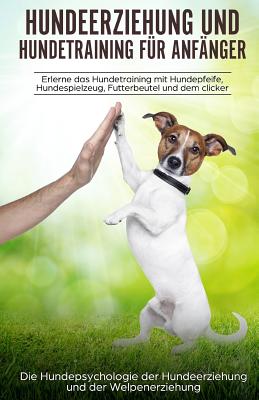 HUNDEERZIEHUNG UND HUNDETRAINING FÜR ANFÄNGER

Erlerne das Hundetraining mit Hundepfeife, Hundespielzeug, Futterbeutel und dem clicker

Die Hundepsychologie der Hundeerziehung und der Welpenerziehung